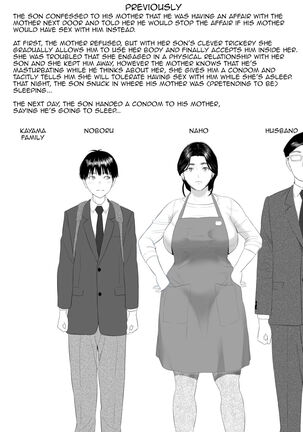 PREVIOUSLY

THE SON CONFESSED TO HIS MOTHER THAT HE WAS HAVING AN AFFAIR WITH THE MOTHER NEXT DOOR AND TOLD HER HE WOULD STOP THE AFFAIR IF HIS MOTHER WOULD HAVE SEX WITH HIM INSTEAD.

AT FIRST, THE MOTHER REFUSED, BUT WITH HER SON'S CLEVER TRICKERY SHE GRADUALLY ALLOWS HIM TO USE HER BODY AND FINALLY ACCEPTS HIM INSIDE HER. SHE WAS TROUBLED THAT SHE ENGAGED IN A PHYSICAL RELATIONSHIP WITH HER SON AND SHE KEPT HIM AWAY, HOWEVER THE MOTHER KNOWS THAT HE'S MASTURBATING WHILE HE THINKS ABOUT HER, SHE GIVES HIM A CONDOM AND TACITLY TELLS HIM SHE WILL TOLERATE HAVING SEX WITH HIM WHILE SHE'S ASLEEP. THAT NIGHT, THE SON SNUCK IN WHERE HIS MOTHER WAS (PRETENDING TO BE) SLEEPING...

THE NEXT DAY, THE SON HANDED A CONDOM TO HIS MOTHER, SAYING HE'S GOING TO SLEEP...

KAYAMA FAMILY

NOBORU

NAHO

HUSBAND